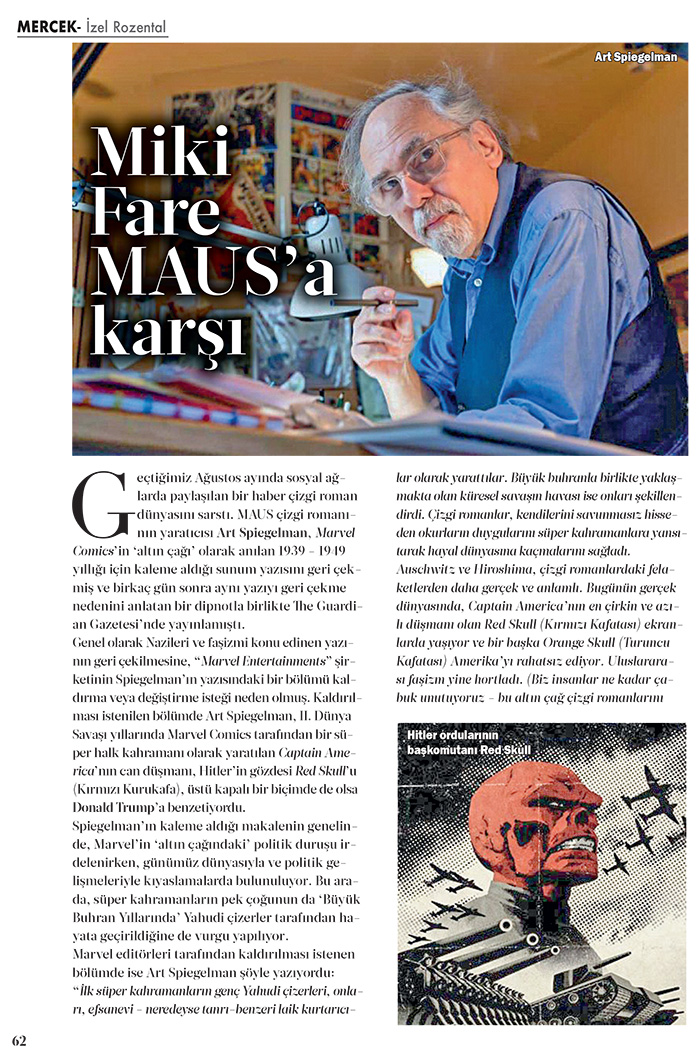 MERCEK- İzel Rozental

Art Spiegelman

Miki Fare MAUS'a karşı

Geçtiğimiz Ağustos ayında sosyal ağlarda paylaşılan bir haber çizgi roman dünyasını sarstı. MAUS çizgi romanının yaratıcısı Art Spiegelman, Marvel Comics'in 'altın çağı' olarak anılan 1939 - 1949 yıllığı için kaleme aldığı sunum yazısını geri çekmiş ve birkaç gün sonra aynı yazıyı geri çekme nedenini anlatan bir dipnotla birlikte The Guardian Gazetesi'nde yayımlamıştı.
Genel olarak Nazileri ve faşizmi konu edinen yazının geri çekilmesine, "Marvel Entertainments" şirketinin Spiegelman'ın yazısındaki bir bölümü kaldırma veya değiştirme isteği neden olmuş. Kaldırılması istenilen bölümde Art Spiegelman, II. Dünya Savaşı yıllarında Marvel Comics tarafından bir süper halk kahramanı olarak yaratılan Captain America'nın can düşmanı, Hitler'in gözdesi Red Skull'u (Kırmızı Kurukafa), üstü kapalı bir biçimde de olsa Donald Trump'a benzetiyordu.
Spiegelman'ın kaleme aldığı makalenin genelinde, Marvel'in 'altın çağındaki' politik duruşu irdelenirken, günümüz dünyasıyla ve politik gelişmeleriyle kıyaslamalarda bulunuluyor. Bu arada, süper kahramanların pek çoğunun da 'Büyük Buhran Yıllarında' Yahudi çizerler tarafından hayata geçirildiğine de vurgu yapılıyor.
Marvel editörleri tarafından kaldırılması istenen bölümde ise Art Spiegelman şöyle yazıyordu:
"İlk süper kahramanların genç Yahudi çizerleri, onları, efsanevi - neredeyse tanrı-benzeri laik kurtarıcılar olarak yarattılar. Büyük buhranla birlikte yaklaşmakta olan küresel savaşın havası ise onları şekillendirdi. Çizgi romanlar, kendilerini savunmasız hisseden okurların duygularını süper kahramanlara yansıtarak hayal dünyasına kaçmalarını sağladı. Auschwitz ve Hiroshima, çizgi romanlardaki felaketlerden daha gerçek ve anlamlı. Bugünün gerçek dünyasında, Captain America'nın en çirkin ve azılı düşmanı olan Red Skull (Kırmızı Kafatası) ekranlarda yaşıyor ve bir başka Orange Skull (Turuncu Kafatası) Amerika'yı rahatsız ediyor. Uluslararası faşizm yine hortladı. (Biz insanlar ne kadar çabuk unutuyoruz - bu altın çağ çizgi romanlarını

Hitler ordularının başkomutanı Red Skull

62